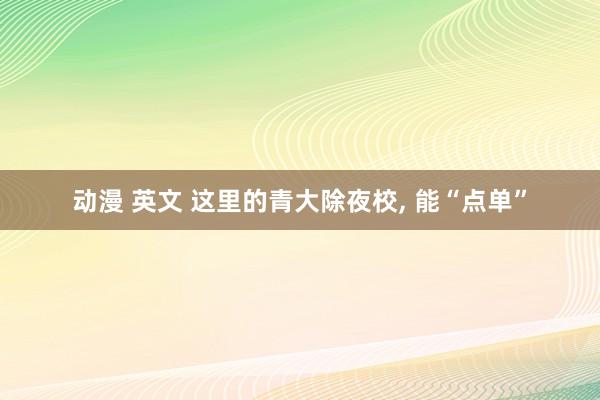 动漫 英文 这里的青大除夜校, 能“点单”